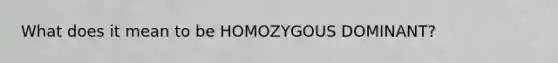 What does it mean to be HOMOZYGOUS DOMINANT?